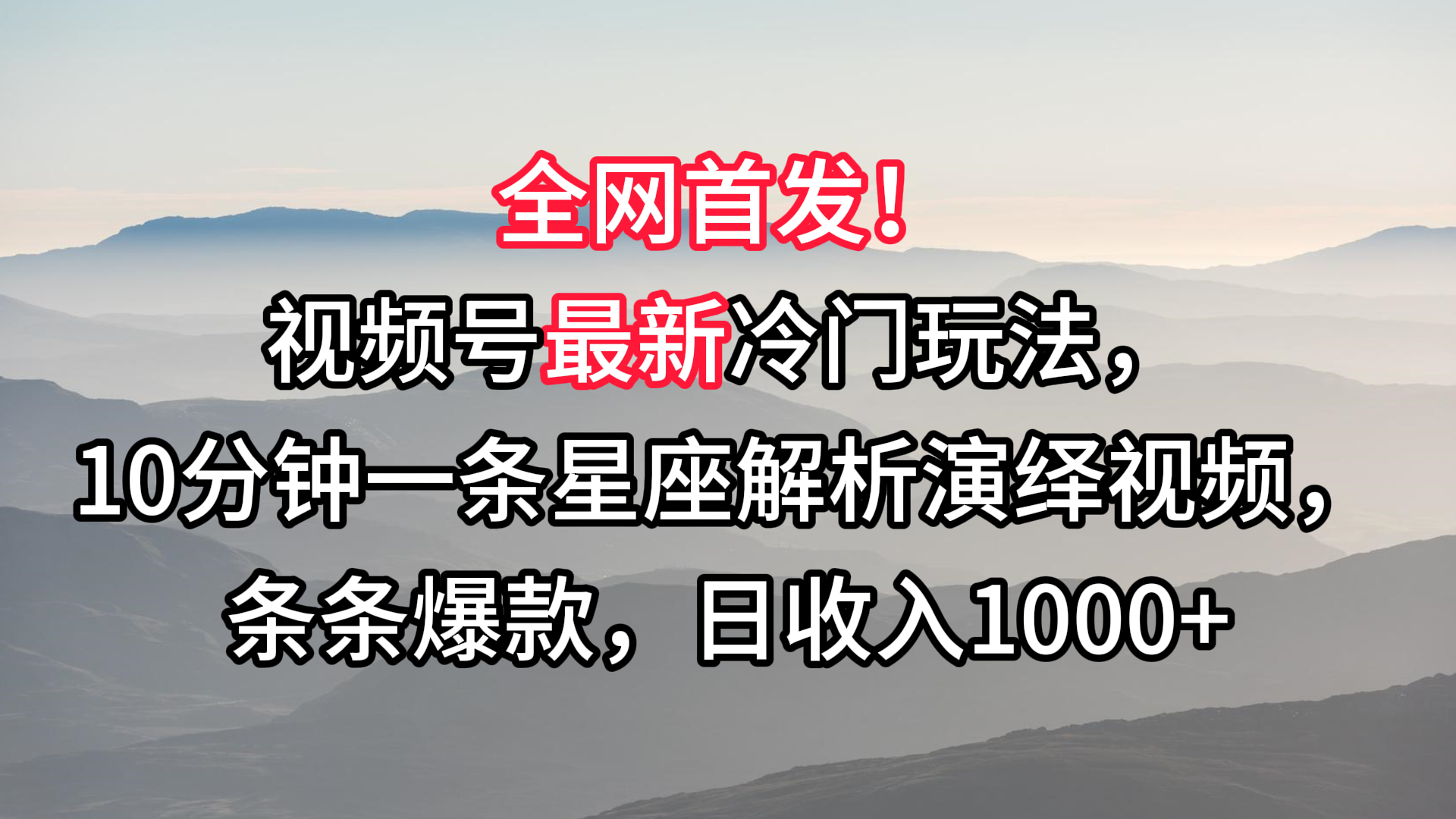 全网首发！

视频号最新冷门玩法，

10分钟一条星座解析演绎视频，

条条爆款，日收入1000+